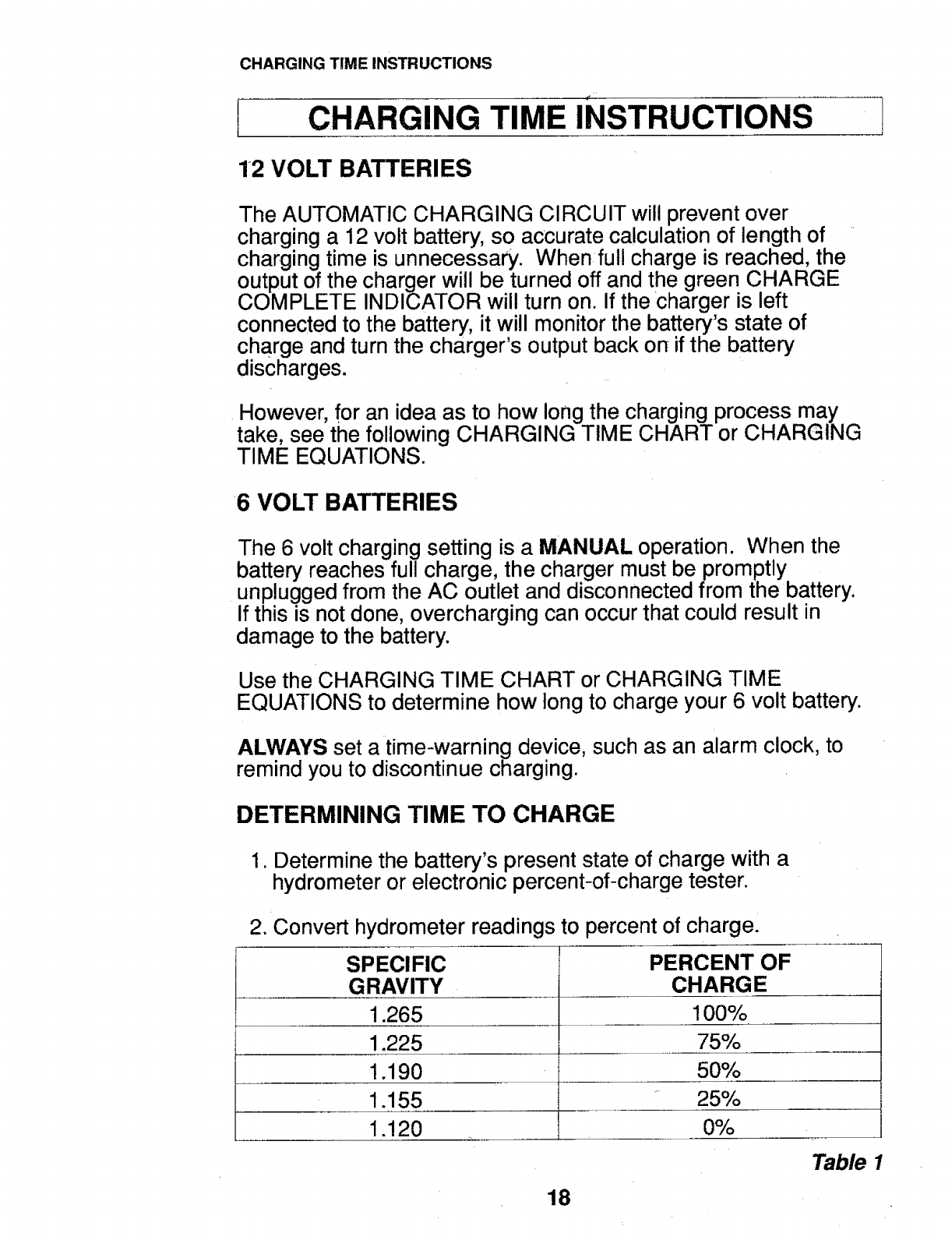 CHARGING TIME INSTRUCTIONS

CHARGING TIME INSTRUCTIONS

12 VOLT BATTERIES

The AUTOMATIC CHARGING CIRCUIT will prevent over charging a 12 volt battery, so accurate calculation of length of charging time is unnecessary. When full charge is reached, the output of the charger will be turned off and the green CHARGE COMPLETE INDICATOR will turn on. If the charger is left connected to the battery, it will monitor the battery's state of charge and turn the charger's output back on if the battery discharges.

However, for an idea as to how long the charging process may take, see the following CHARGING TIME CHART or CHARGING TIME EQUATIONS.

6 VOLT BATTERIES

The 6 volt charging setting is a MANUAL operation. When the battery reaches full charge, the charger must be promptly unplugged from the AC outlet and disconnected from the battery. If this is not done, overcharging can occur that could result in damage to the battery.

Use the CHARGING TIME CHART or CHARGING TIME EQUATIONS to determine how long to charge your 6 volt battery.

ALWAYS set a time-warning device, such as an alarm clock, to remind you to discontinue charging.

DETERMINING TIME TO CHARGE

1. Determine the battery's present state of charge with a hydrometer or electronic percent-of-charge tester.

2. Convert hydrometer readings to percent of charge.

| SPECIFIC GRAVITY | PERCENT OF CHARGE |
|---|---|
| 1.265 | 100% |
| 1.225 | 75% |
| 1.190 | 50% |
| 1.155 | 25% |
| 1.120 | 0% |

Table 1

18